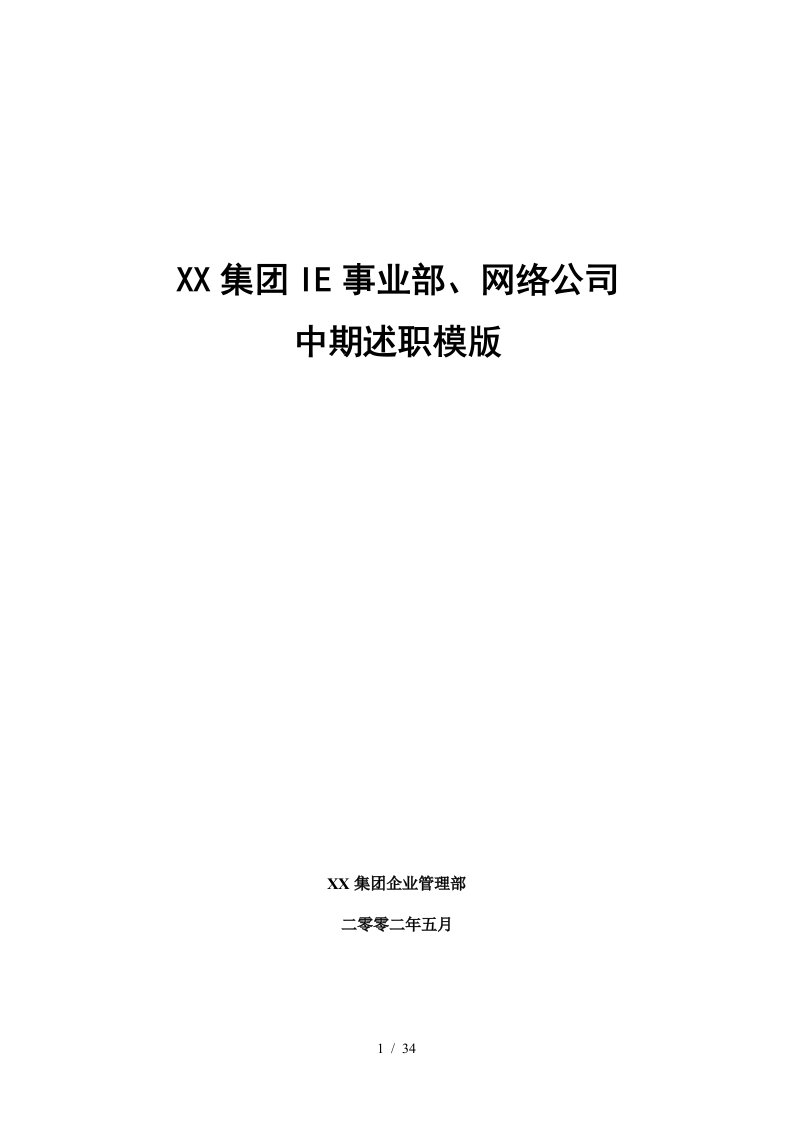 XX 集团 IE 事业部、网络公司
中期述职模版

XX 集团企业管理部

二零零二年五月

1 / 34